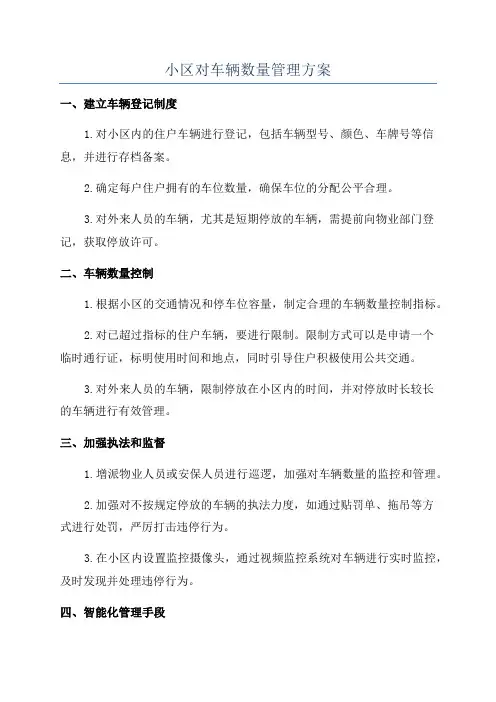 小区对车辆数量管理方案

一、建立车辆登记制度

1.对小区内的住户车辆进行登记，包括车辆型号、颜色、车牌号等信息，并进行存档备案。

2.确定每户住户拥有的车位数量，确保车位的分配公平合理。

3.对外来人员的车辆，尤其是短期停放的车辆，需提前向物业部门登记，获取停放许可。

二、车辆数量控制

1.根据小区的交通情况和停车位容量，制定合理的车辆数量控制指标。

2.对已超过指标的住户车辆，要进行限制。限制方式可以是申请一个临时通行证，标明使用时间和地点，同时引导住户积极使用公共交通。

3.对外来人员的车辆，限制停放在小区内的时间，并对停放时长较长的车辆进行有效管理。

三、加强执法和监督

1.增派物业人员或安保人员进行巡逻，加强对车辆数量的监控和管理。

2.加强对不按规定停放的车辆的执法力度，如通过贴罚单、拖吊等方式进行处罚，严厉打击违停行为。

3.在小区内设置监控摄像头，通过视频监控系统对车辆进行实时监控，及时发现并处理违停行为。

四、智能化管理手段